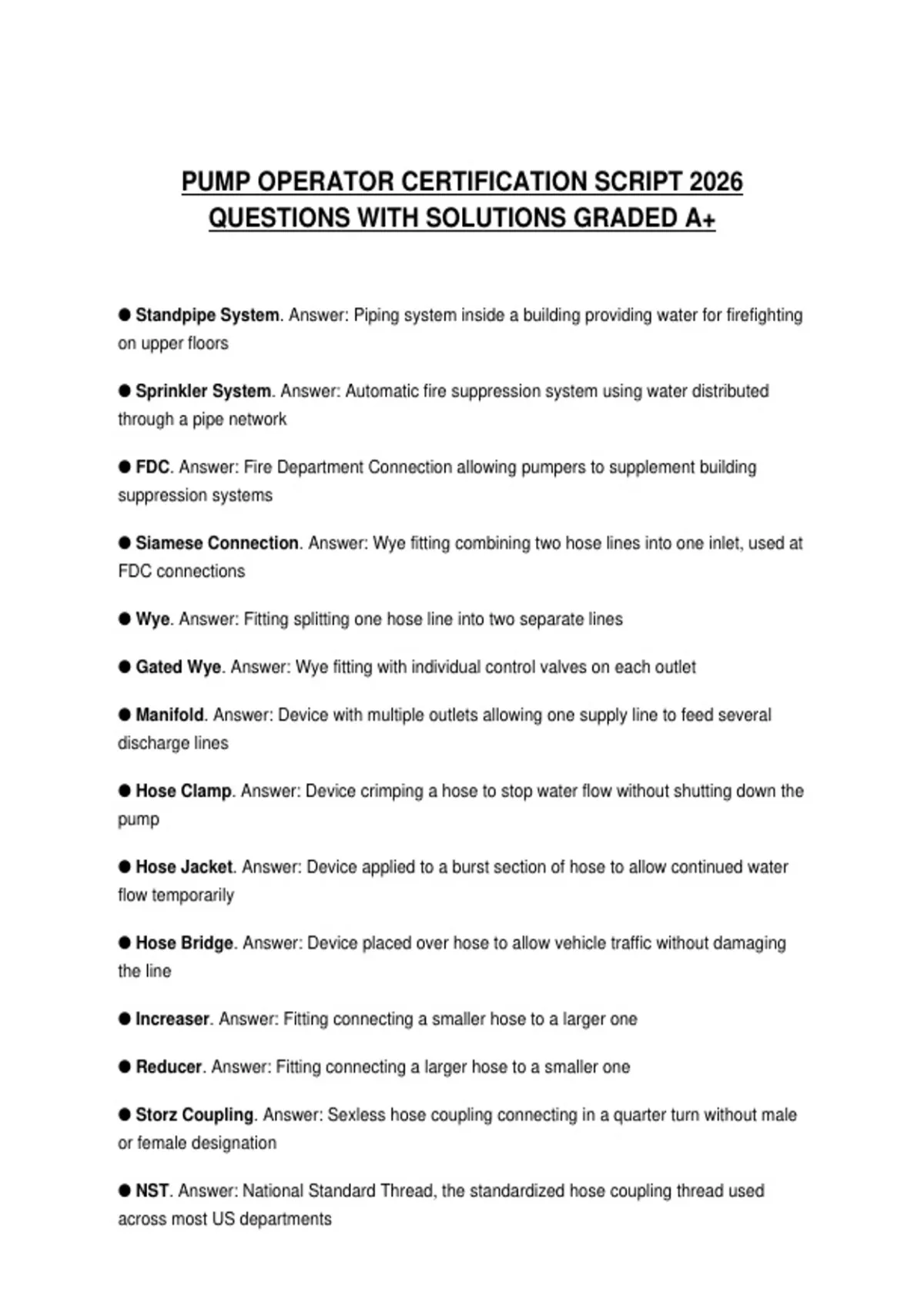 PUMP OPERATOR CERTIFICATION SCRIPT 2026 QUESTIONS WITH SOLUTIONS GRADED A+

● Standpipe System. Answer: Piping system inside a building providing water for firefighting on upper floors

● Sprinkler System. Answer: Automatic fire suppression system using water distributed through a pipe network

● FDC. Answer: Fire Department Connection allowing pumpers to supplement building suppression systems

● Siamese Connection. Answer: Wye fitting combining two hose lines into one inlet, used at FDC connections

● Wye. Answer: Fitting splitting one hose line into two separate lines

● Gated Wye. Answer: Wye fitting with individual control valves on each outlet

● Manifold. Answer: Device with multiple outlets allowing one supply line to feed several discharge lines

● Hose Clamp. Answer: Device crimping a hose to stop water flow without shutting down the pump

● Hose Jacket. Answer: Device applied to a burst section of hose to allow continued water flow temporarily

● Hose Bridge. Answer: Device placed over hose to allow vehicle traffic without damaging the line

● Increaser. Answer: Fitting connecting a smaller hose to a larger one

● Reducer. Answer: Fitting connecting a larger hose to a smaller one

● Storz Coupling. Answer: Sexless hose coupling connecting in a quarter turn without male or female designation

● NST. Answer: National Standard Thread, the standardized hose coupling thread used across most US departments